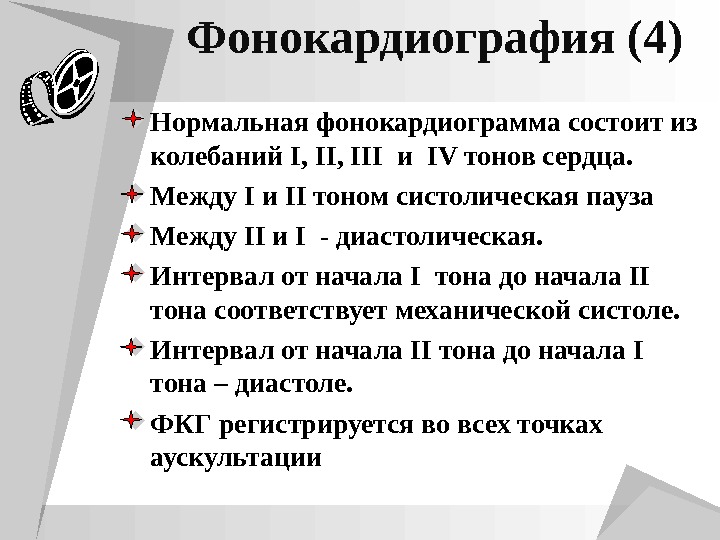 Фонокардиография (4)

Нормальная фонокардиограмма состоит из колебаний I, II, III и IV тонов сердца.

Между I и II тоном систолическая пауза

Между II и I - диастолическая.

Интервал от начала I тона до начала II тона соответствует механической систоле.

Интервал от начала II тона до начала I тона – диастоле.

ФКГ регистрируется во всех точках аускультации